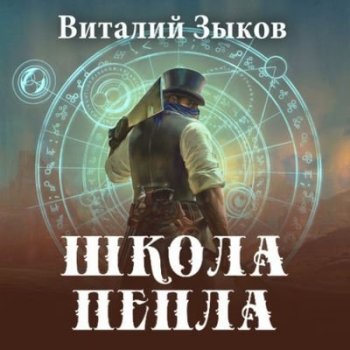 Виталий Зыков

ШКОЛА ПЕПЛА